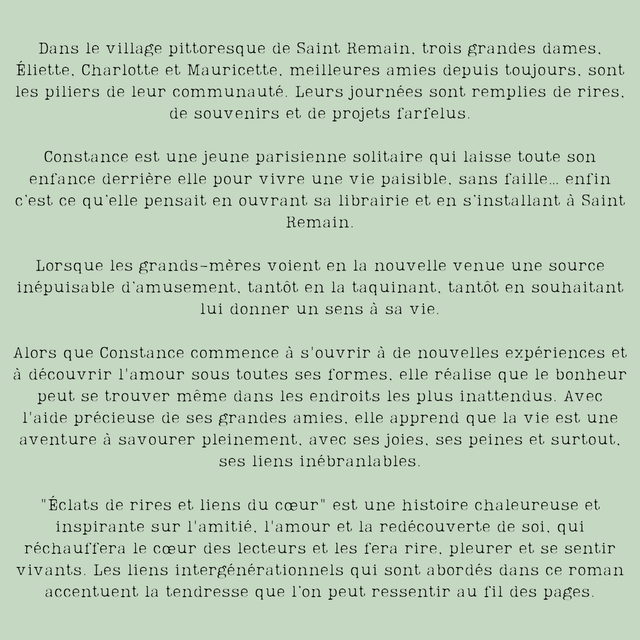 Dans le village pittoresque de Saint Remain, trois grandes dames, Éliette, Charlotte et Mauricette, meilleures amies depuis toujours, sont les piliers de leur communauté. Leurs journées sont remplies de rires, de souvenirs et de projets farfelus.

Constance est une jeune parisienne solitaire qui laisse toute son enfance derrière elle pour vivre une vie paisible, sans faille… enfin c'est ce qu'elle pensait en ouvrant sa librairie et en s'installant à Saint Remain.

Lorsque les grands-mères voient en la nouvelle venue une source inépuisable d'amusement, tantôt en la taquinant, tantôt en souhaitant lui donner un sens à sa vie.

Alors que Constance commence à s'ouvrir à de nouvelles expériences et à découvrir l'amour sous toutes ses formes, elle réalise que le bonheur peut se trouver même dans les endroits les plus inattendus. Avec l'aide précieuse de ses grandes amies, elle apprend que la vie est une aventure à savourer pleinement, avec ses joies, ses peines et surtout, ses liens inébranlables.

"Éclats de rires et liens du cœur" est une histoire chaleureuse et inspirante sur l'amitié, l'amour et la redécouverte de soi, qui réchauffera le cœur des lecteurs et les fera rire, pleurer et se sentir vivants. Les liens intergénérationnels qui sont abordés dans ce roman accentuent la tendresse que l'on peut ressentir au fil des pages.